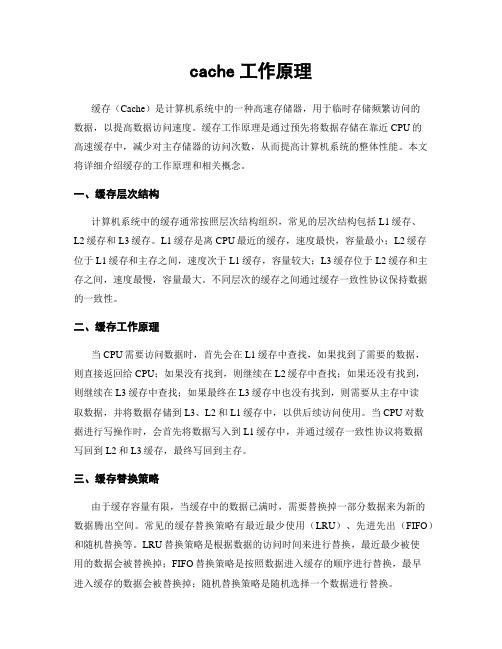 cache 工作原理

缓存（Cache）是计算机系统中的一种高速存储器，用于临时存储频繁访问的数据，以提高数据访问速度。缓存工作原理是通过预先将数据存储在靠近 CPU 的高速缓存中，减少对主存储器的访问次数，从而提高计算机系统的整体性能。本文将详细介绍缓存的工作原理和相关概念。

一、缓存层次结构

计算机系统中的缓存通常按照层次结构组织，常见的层次结构包括 L1 缓存、L2 缓存和 L3 缓存。L1 缓存是离 CPU 最近的缓存，速度最快，容量最小；L2 缓存位于 L1 缓存和主存之间，速度次于 L1 缓存，容量较大；L3 缓存位于 L2 缓存和主存之间，速度最慢，容量最大。不同层次的缓存之间通过缓存一致性协议保持数据的一致性。

二、缓存工作原理

当 CPU 需要访问数据时，首先会在 L1 缓存中查找，如果找到了需要的数据，则直接返回给 CPU；如果没有找到，则继续在 L2 缓存中查找；如果还没有找到，则继续在 L3 缓存中查找；如果最终在 L3 缓存中也没有找到，则需要从主存中读取数据，并将数据存储到 L3、L2 和 L1 缓存中，以供后续访问使用。当 CPU 对数据进行写操作时，会首先将数据写入到 L1 缓存中，并通过缓存一致性协议将数据写回到 L2 和 L3 缓存，最终写回到主存。

三、缓存替换策略

由于缓存容量有限，当缓存中的数据已满时，需要替换掉一部分数据来为新的数据腾出空间。常见的缓存替换策略有最近最少使用（LRU）、先进先出（FIFO）和随机替换等。LRU 替换策略是根据数据的访问时间来进行替换，最近最少被使用的数据会被替换掉；FIFO 替换策略是按照数据进入缓存的顺序进行替换，最早进入缓存的数据会被替换掉；随机替换策略是随机选择一个数据进行替换。